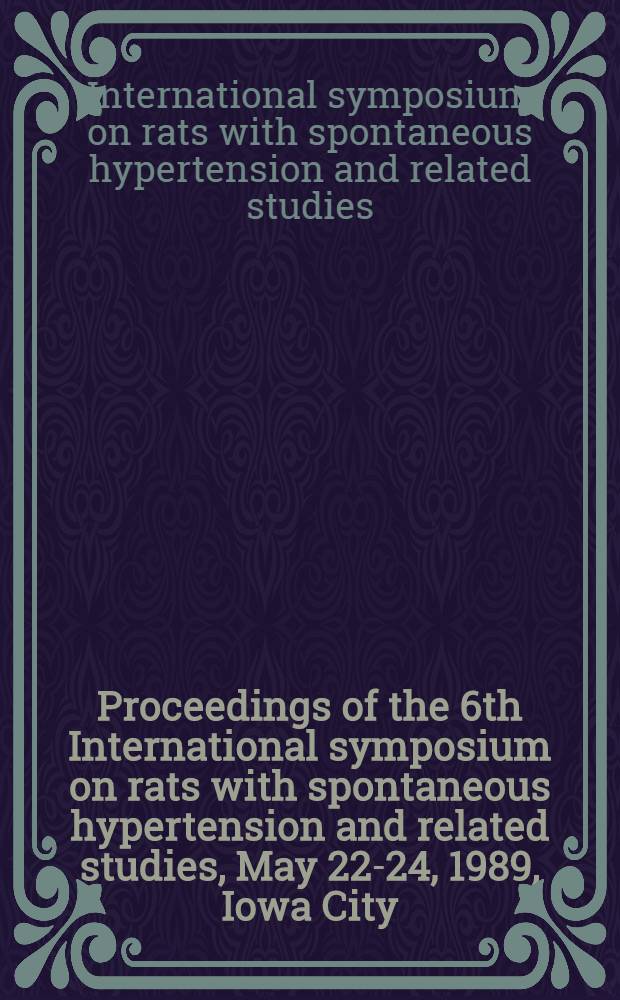 International symposium on rats with spontaneous hypertension and related studies

Proceedings of the 6th International symposium on rats with spontaneous hypertension and related studies, May 22-24, 1989, Iowa City